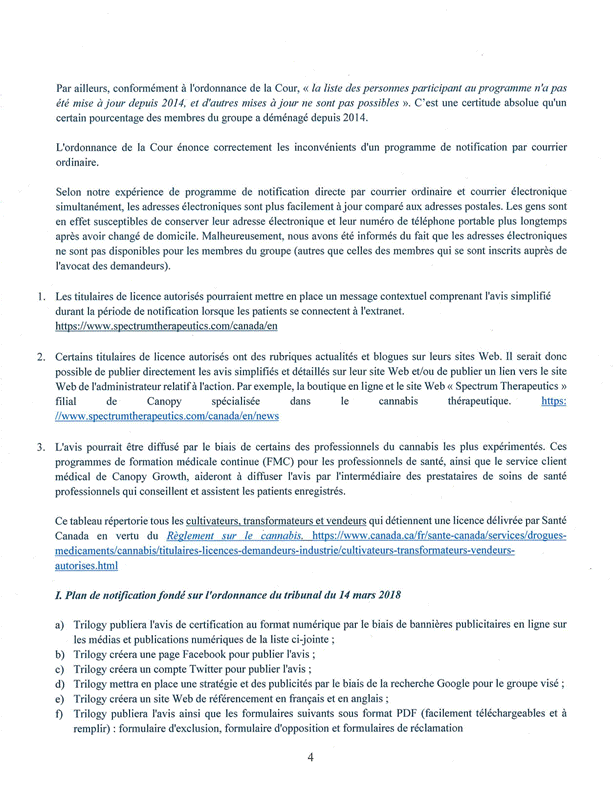 Par ailleurs, conformément à l'ordonnance de la Cour, « la liste des personnes participant au programme n'a pas été mise à jour depuis 2014, et d'autres mises à jour ne sont pas possibles ». C'est une certitude absolue qu'un certain pourcentage des membres du groupe a déménagé depuis 2014.

L'ordonnance de la Cour énonce correctement les inconvénients d'un programme de notification par courrier ordinaire.

Selon notre expérience de programme de notification directe par courrier ordinaire et courrier électronique simultanément, les adresses électroniques sont plus facilement à jour comparé aux adresses postales. Les gens sont en effet susceptibles de conserver leur adresse électronique et leur numéro de téléphone portable plus longtemps après avoir changé de domicile. Malheureusement, nous avons été informés du fait que les adresses électroniques ne sont pas disponibles pour les membres du groupe (autres que celles des membres qui se sont inscrits auprès de l'avocat des demandeurs).

1. Les titulaires de licence autorisés pourraient mettre en place un message contextuel comprenant l'avis simplifié durant la période de notification lorsque les patients se connectent à l'extranet. https://www.spectrumtherapeutics.com/canada/en

2. Certains titulaires de licence autorisés ont des rubriques actualités et blogues sur leurs sites Web. Il serait donc possible de publier directement les avis simplifiés et détaillés sur leur site Web et/ou de publier un lien vers le site Web de l'administrateur relatif à l'action. Par exemple, la boutique en ligne et le site Web « Spectrum Therapeutics » filial de Canopy spécialisée dans le cannabis thérapeutique. https://www.spectrumtherapeutics.com/canada/en/news

3. L'avis pourrait être diffusé par le biais de certains des professionnels du cannabis les plus expérimentés. Ces programmes de formation médicale continue (FMC) pour les professionnels de santé, ainsi que le service client médical de Canopy Growth, aideront à diffuser l'avis par l'intermédiaire des prestataires de soins de santé professionnels qui conseillent et assistent les patients enregistrés.

Ce tableau répertorie tous les cultivateurs, transformateurs et vendeurs qui détiennent une licence délivrée par Santé Canada en vertu du Règlement sur le cannabis. https://www.canada.ca/fr/sante-canada/services/drogues-medicaments/cannabis/titulaires-licences-demandeurs-industrie/cultivateurs-transformateurs-vendeurs-autorises.html

I. Plan de notification fondé sur l'ordonnance du tribunal du 14 mars 2018

a) Trilogy publiera l'avis de certification au format numérique par le biais de bannières publicitaires en ligne sur les médias et publications numériques de la liste ci-jointe ;
b) Trilogy créera une page Facebook pour publier l'avis ;
c) Trilogy créera un compte Twitter pour publier l'avis ;
d) Trilogy mettra en place une stratégie et des publicités par le biais de la recherche Google pour le groupe visé ;
e) Trilogy créera un site Web de référencement en français et en anglais ;
f) Trilogy publiera l'avis ainsi que les formulaires suivants sous format PDF (facilement téléchargeables et à remplir) : formulaire d'exclusion, formulaire d'opposition et formulaires de réclamation

4